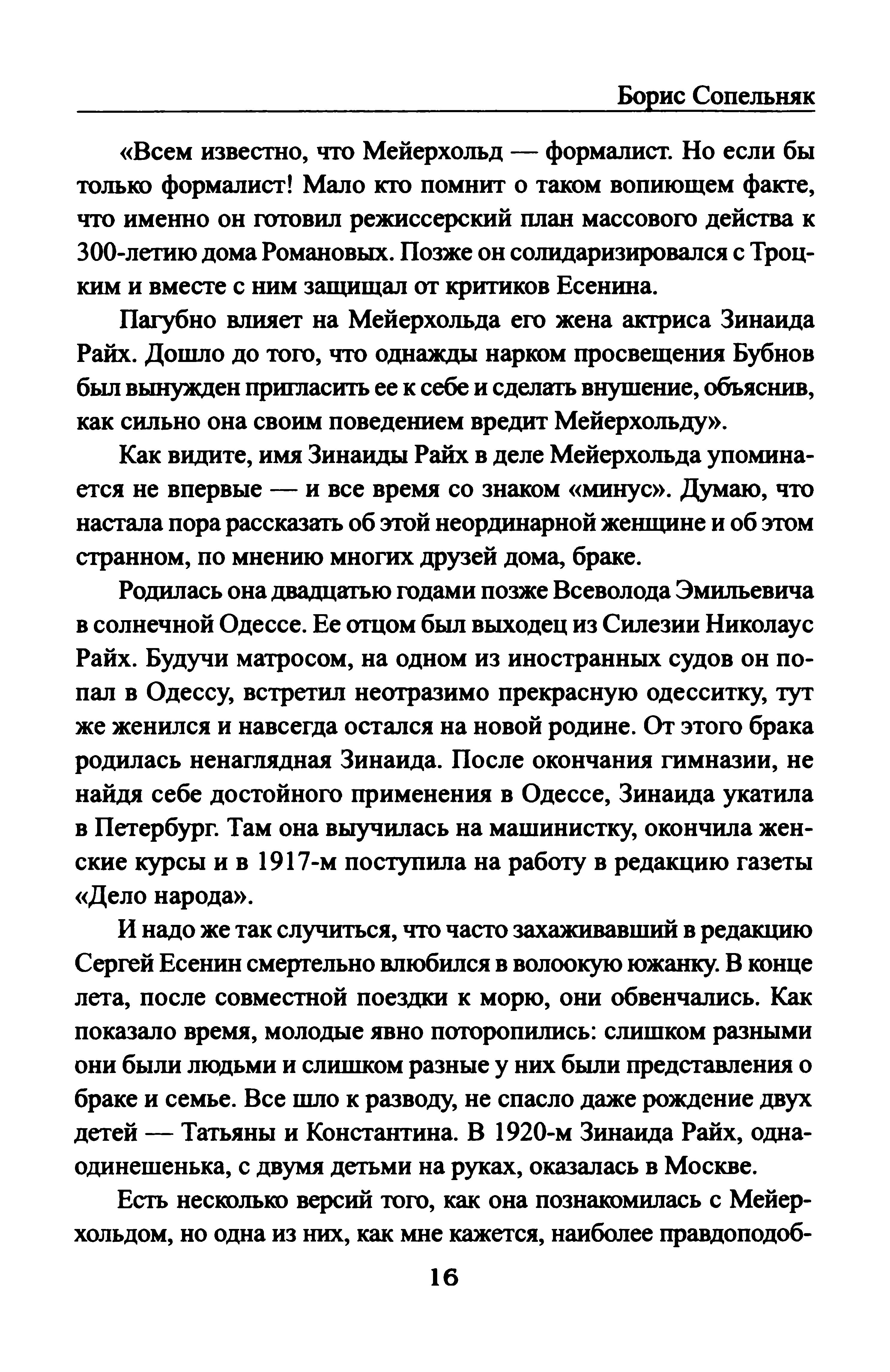 Борис Сопельняк

«Всем известно, что Мейерхольд — формалист. Но если бы только формалист! Мало кто помнит о таком вопиющем факте, что именно он готовил режиссерский план массового действа к 300-летию дома Романовых. Позже он солидаризировался с Троцким и вместе с ним защищал от критиков Есенина.

Пагубно влияет на Мейерхольда его жена актриса Зинаида Райх. Дошло до того, что однажды нарком просвещения Бубнов был вынужден пригласить ее к себе и сделать внушение, объяснив, как сильно она своим поведением вредит Мейерхольду».

Как видите, имя Зинаиды Райх в деле Мейерхольда упоминается не впервые — и все время со знаком «минус». Думаю, что настала пора рассказать об этой неординарной женщине и об этом странном, по мнению многих друзей дома, браке.

Родилась она двадцатью годами позже Всеволода Эмильевича в солнечной Одессе. Ее отцом был выходец из Силезии Николаус Райх. Будучи матросом, на одном из иностранных судов он попал в Одессу, встретил неотразимо прекрасную одесситку, тут же женился и навсегда остался на новой родине. От этого брака родилась ненаглядная Зинаида. После окончания гимназии, не найдя себе достойного применения в Одессе, Зинаида укатила в Петербург. Там она выучилась на машинистку, окончила женские курсы и в 1917-м поступила на работу в редакцию газеты «Дело народа».

И надо же так случиться, что часто захаживавший в редакцию Сергей Есенин смертельно влюбился в волоокую южанку. В конце лета, после совместной поездки к морю, они обвенчались. Как показало время, молодые явно поторопились: слишком разными они были людьми и слишком разные у них были представления о браке и семье. Все шло к разводу, не спасло даже рождение двух детей — Татьяны и Константина. В 1920-м Зинаида Райх, одна-одинешенька, с двумя детьми на руках, оказалась в Москве.

Есть несколько версий того, как она познакомилась с Мейерхольдом, но одна из них, как мне кажется, наиболее правдоподоб-

16